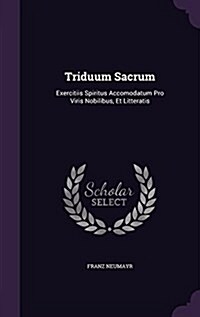 Triduum Sacrum

Exercitiis Spiritus Accomodatum Pro Viris Nobilibus, Et Litteratis

Scholar SELECT

FRANZ NEUMAYR